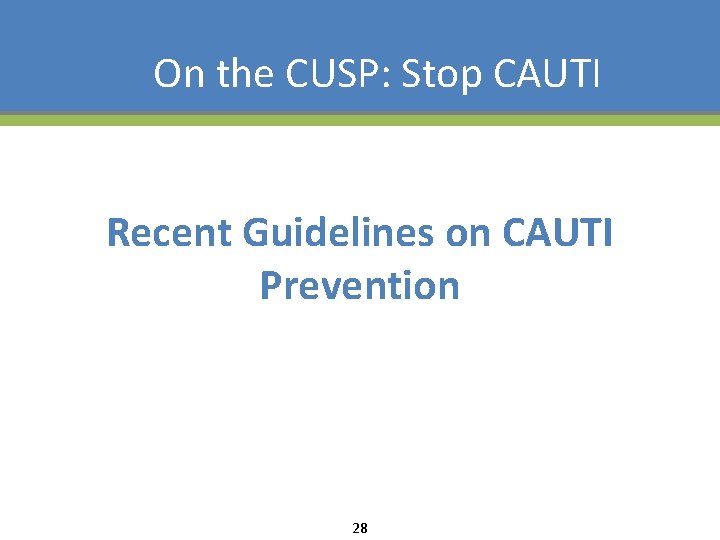 On the CUSP: Stop CAUTI

Recent Guidelines on CAUTI Prevention

28